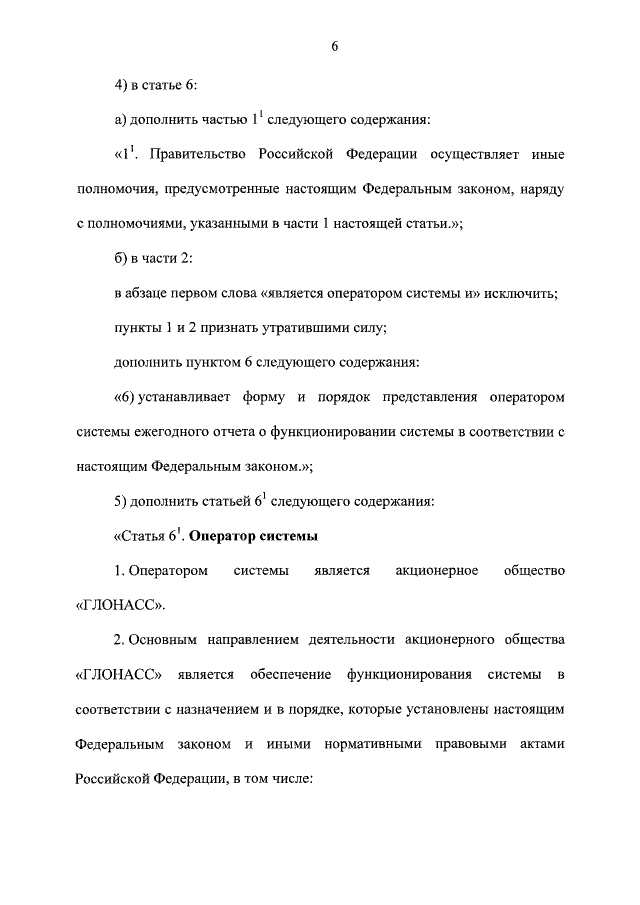 6

4) в статье 6:

а) дополнить частью $1^1$ следующего содержания:

«$1^1$. Правительство Российской Федерации осуществляет иные полномочия, предусмотренные настоящим Федеральным законом, наряду с полномочиями, указанными в части 1 настоящей статьи.»;

б) в части 2:

в абзаце первом слова «является оператором системы и» исключить;

пункты 1 и 2 признать утратившими силу;

дополнить пунктом 6 следующего содержания:

«6) устанавливает форму и порядок представления оператором системы ежегодного отчета о функционировании системы в соответствии с настоящим Федеральным законом.»;

5) дополнить статьей $6^1$ следующего содержания:

«Статья $6^1$. Оператор системы

1. Оператором системы является акционерное общество «ГЛОНАСС».

2. Основным направлением деятельности акционерного общества «ГЛОНАСС» является обеспечение функционирования системы в соответствии с назначением и в порядке, которые установлены настоящим Федеральным законом и иными нормативными правовыми актами Российской Федерации, в том числе: